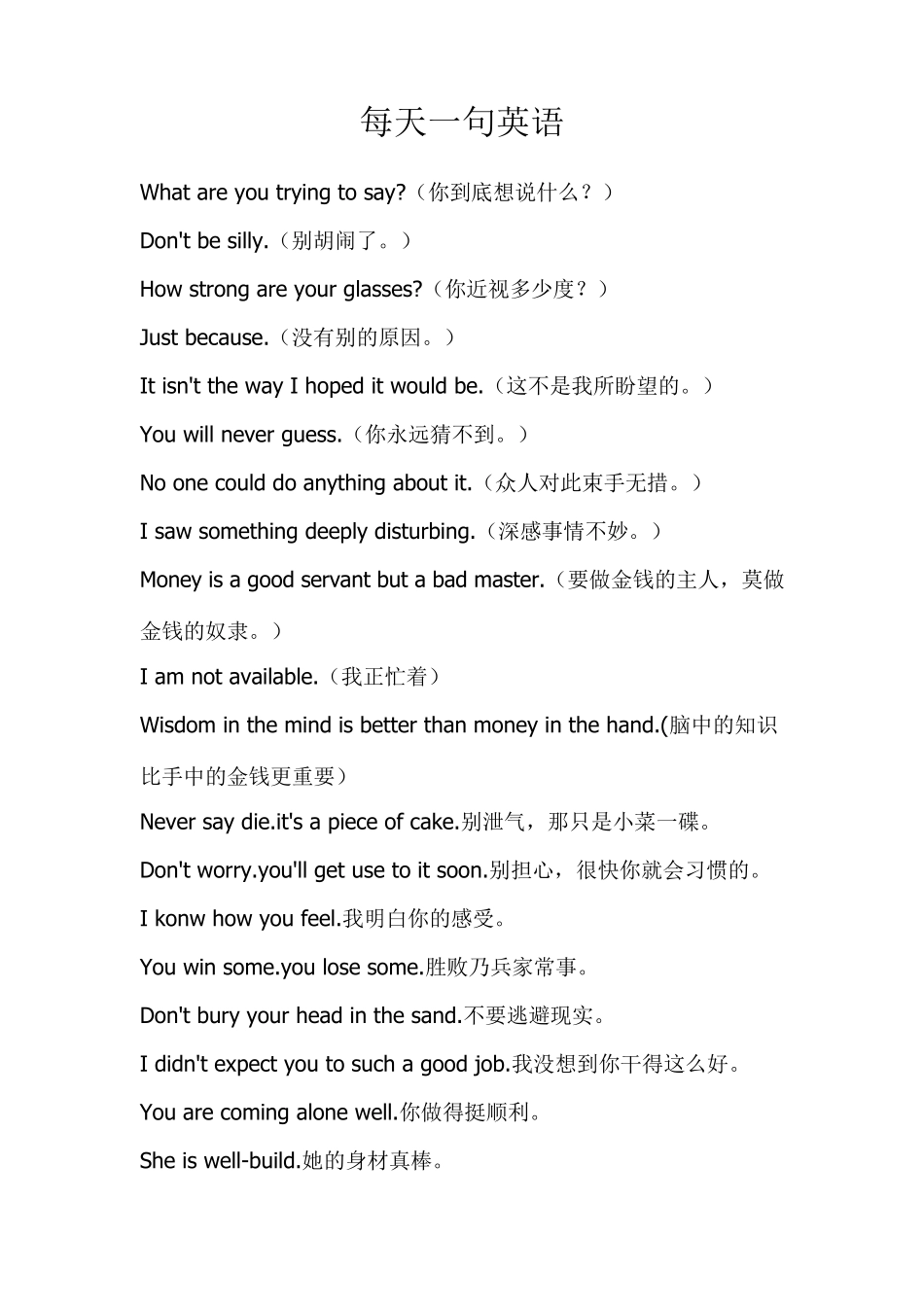 每天一句英语

What are you trying to say?（你到底想说什么？）

Don't be silly.（别胡闹了。）

How strong are your glasses?（你近视多少度？）

Just because.（没有别的原因。）

It isn't the way I hoped it would be.（这不是我所盼望的。）

You will never guess.（你永远猜不到。）

No one could do anything about it.（众人对此束手无措。）

I saw something deeply disturbing.（深感事情不妙。）

Money is a good servant but a bad master.（要做金钱的主人，莫做金钱的奴隶。）

I am not available.（我正忙着）

Wisdom in the mind is better than money in the hand.(脑中的知识比手中的金钱更重要）

Never say die.it's a piece of cake.别泄气，那只是小菜一碟。

Don't worry.you'll get use to it soon.别担心，很快你就会习惯的。

I konw how you feel.我明白你的感受。

You win some.you lose some.胜败乃兵家常事。

Don't bury your head in the sand.不要逃避现实。

I didn't expect you to such a good job.我没想到你干得这么好。

You are coming alone well.你做得挺顺利。

She is well-build.她的身材真棒。